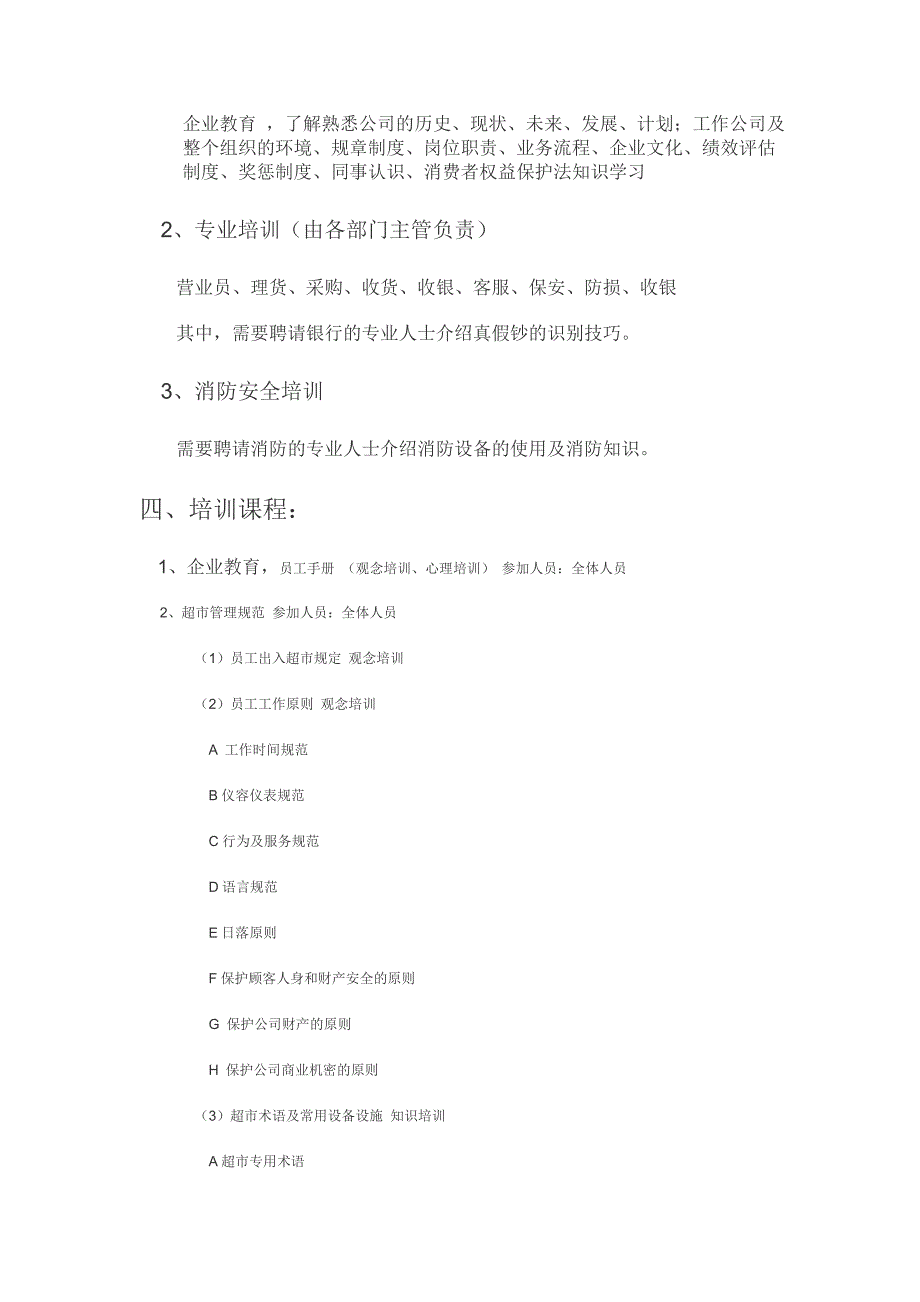 企业教育 ，了解熟悉公司的历史、现状、未来、发展、计划；工作公司及整个组织的环境、规章制度、岗位职责、业务流程、企业文化、绩效评估制度、奖惩制度、同事认识、消费者权益保护法知识学习

2、专业培训（由各部门主管负责）

营业员、理货、采购、收货、收银、客服、保安、防损、收银

其中，需要聘请银行的专业人士介绍真假钞的识别技巧。

3、消防安全培训

需要聘请消防的专业人士介绍消防设备的使用及消防知识。

四、培训课程：

1、企业教育，员工手册 （观念培训、心理培训） 参加人员：全体人员

2、超市管理规范 参加人员：全体人员

（1）员工出入超市规定 观念培训

（2）员工工作原则 观念培训

A 工作时间规范

B 仪容仪表规范

C 行为及服务规范

D 语言规范

E 日落原则

F 保护顾客人身和财产安全的原则

G 保护公司财产的原则

H 保护公司商业机密的原则

（3）超市术语及常用设备设施 知识培训

A 超市专用术语